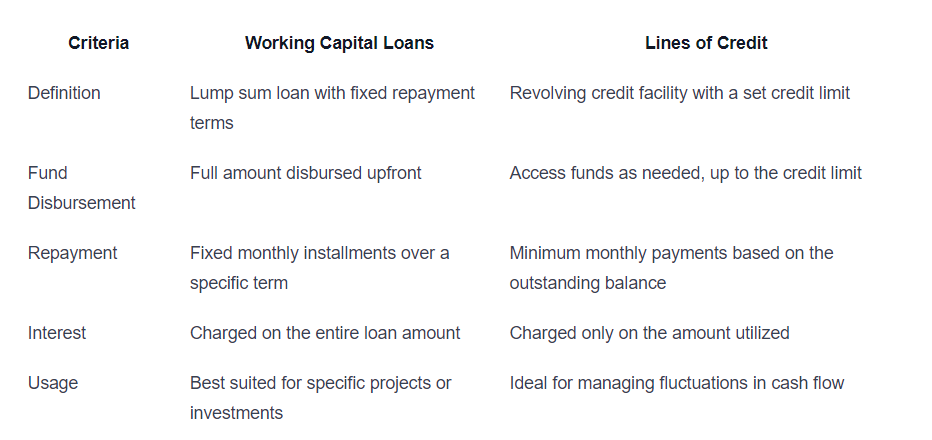 | Criteria | Working Capital Loans | Lines of Credit |
|---|---|---|
| Definition | Lump sum loan with fixed repayment terms | Revolving credit facility with a set credit limit |
| Fund Disbursement | Full amount disbursed upfront | Access funds as needed, up to the credit limit |
| Repayment | Fixed monthly installments over a specific term | Minimum monthly payments based on the outstanding balance |
| Interest | Charged on the entire loan amount | Charged only on the amount utilized |
| Usage | Best suited for specific projects or investments | Ideal for managing fluctuations in cash flow |